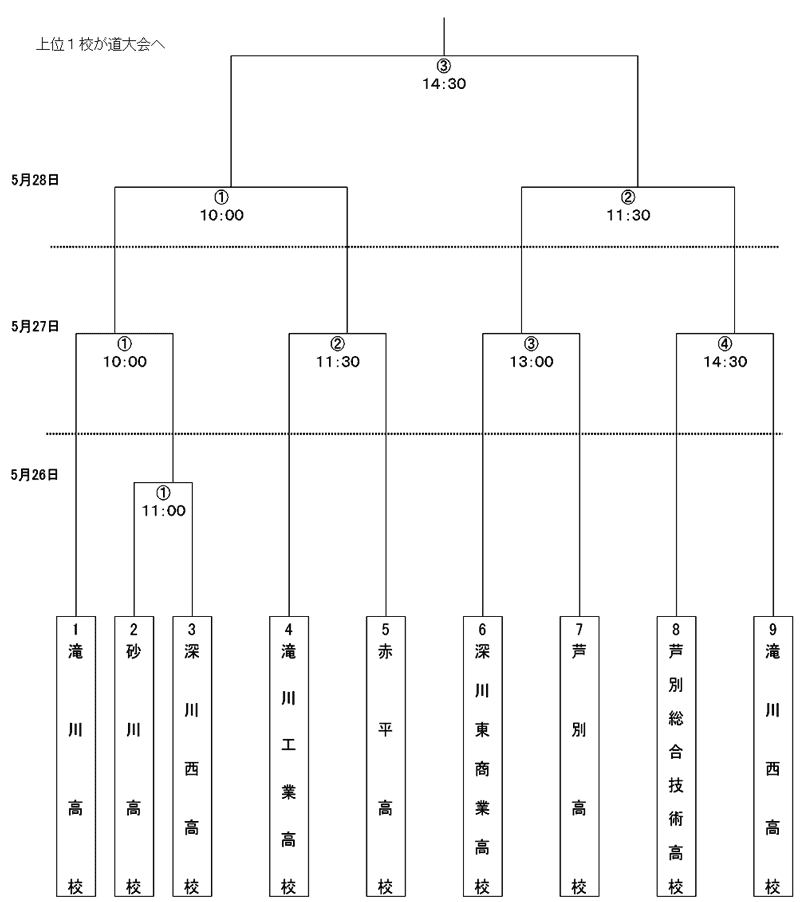 上位１校が道大会へ

③
14:30

5月28日

①
10:00

②
11:30

5月27日

①
10:00

②
11:30

③
13:00

④
14:30

5月26日

①
11:00

1
滝川高校

2
砂川高校

3
深川西高校

4
滝川工業高校

5
赤平高校

6
深川東商業高校

7
芦別高校

8
芦別総合技術高校

9
滝川西高校